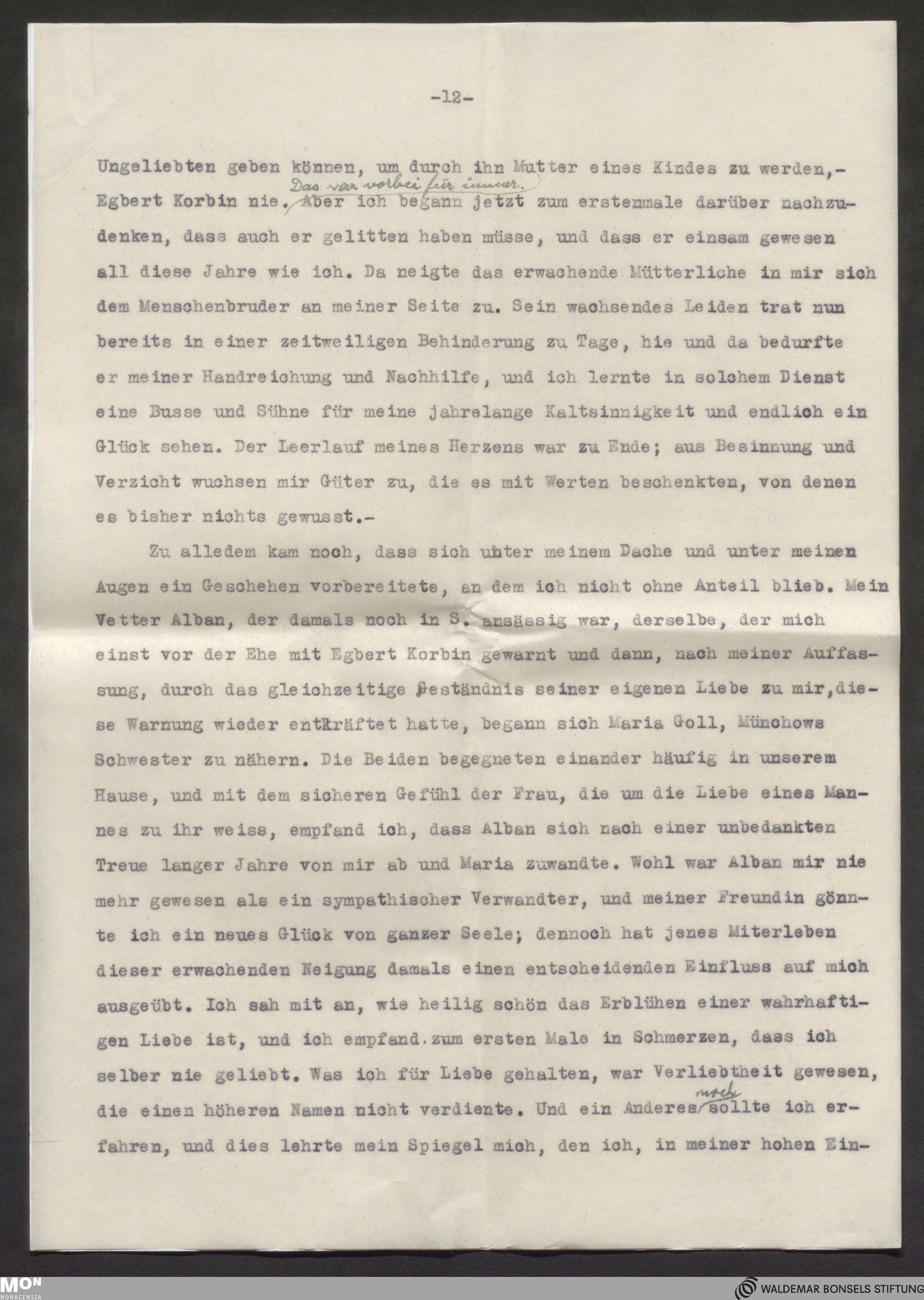 -12-

Ungeliebten geben können, um durch ihn Mutter eines Kindes zu werden,- Egbert Korbin nie. Das war vorbei für immer. Aber ich begann jetzt zum erstenmale darüber nachzudenken, dass auch er gelitten haben müsse, und dass er einsam gewesen all diese Jahre wie ich. Da neigte das erwachende Mütterliche in mir sich dem Menschenbruder an meiner Seite zu. Sein wachsendes Leiden trat nun bereits in einer zeitweiligen Behinderung zu Tage, hie und da bedurfte er meiner Handreichung und Nachhilfe, und ich lernte in solchem Dienst eine Busse und Sühne für meine jahrelange Kaltsinnigkeit und endlich ein Glück sehen. Der Leerlauf meines Herzens war zu Ende; aus Besinnung und Verzicht wuchsen mir Güter zu, die es mit Werten beschenkten, von denen es bisher nichts gewusst.-

Zu alledem kam noch, dass sich unter meinem Dache und unter meinen Augen ein Geschehen vorbereitete, an dem ich nicht ohne Anteil blieb. Mein Vetter Alban, der damals noch in S. ansässig war, derselbe, der mich einst vor der Ehe mit Egbert Korbin gewarnt und dann, nach meiner Auffassung, durch das gleichzeitige Geständnis seiner eigenen Liebe zu mir,diese Warnung wieder entkräftet hatte, begann sich Maria Goll, Münchows Schwester zu nähern. Die Beiden begegneten einander häufig in unserem Hause, und mit dem sicheren Gefühl der Frau, die um die Liebe eines Mannes zu ihr weiss, empfand ich, dass Alban sich nach einer unbedankten Treue langer Jahre von mir ab und Maria zuwandte. Wohl war Alban mir nie mehr gewesen als ein sympathischer Verwandter, und meiner Freundin gönnte ich ein neues Glück von ganzer Seele; dennoch hat jenes Miterleben dieser erwachenden Neigung damals einen entscheidenden Einfluss auf mich ausgeübt. Ich sah mit an, wie heilig schön das Erblühen einer wahrhaftigen Liebe ist, und ich empfand zum ersten Male in Schmerzen, dass ich selber nie geliebt. Was ich für Liebe gehalten, war Verliebtheit gewesen, die einen höheren Namen nicht verdiente. Und ein Anderes noch sollte ich erfahren, und dies lehrte mein Spiegel mich, den ich, in meiner hohen Ein-

MON MONACENSIA
WALDEMAR BONSELS STIFTUNG